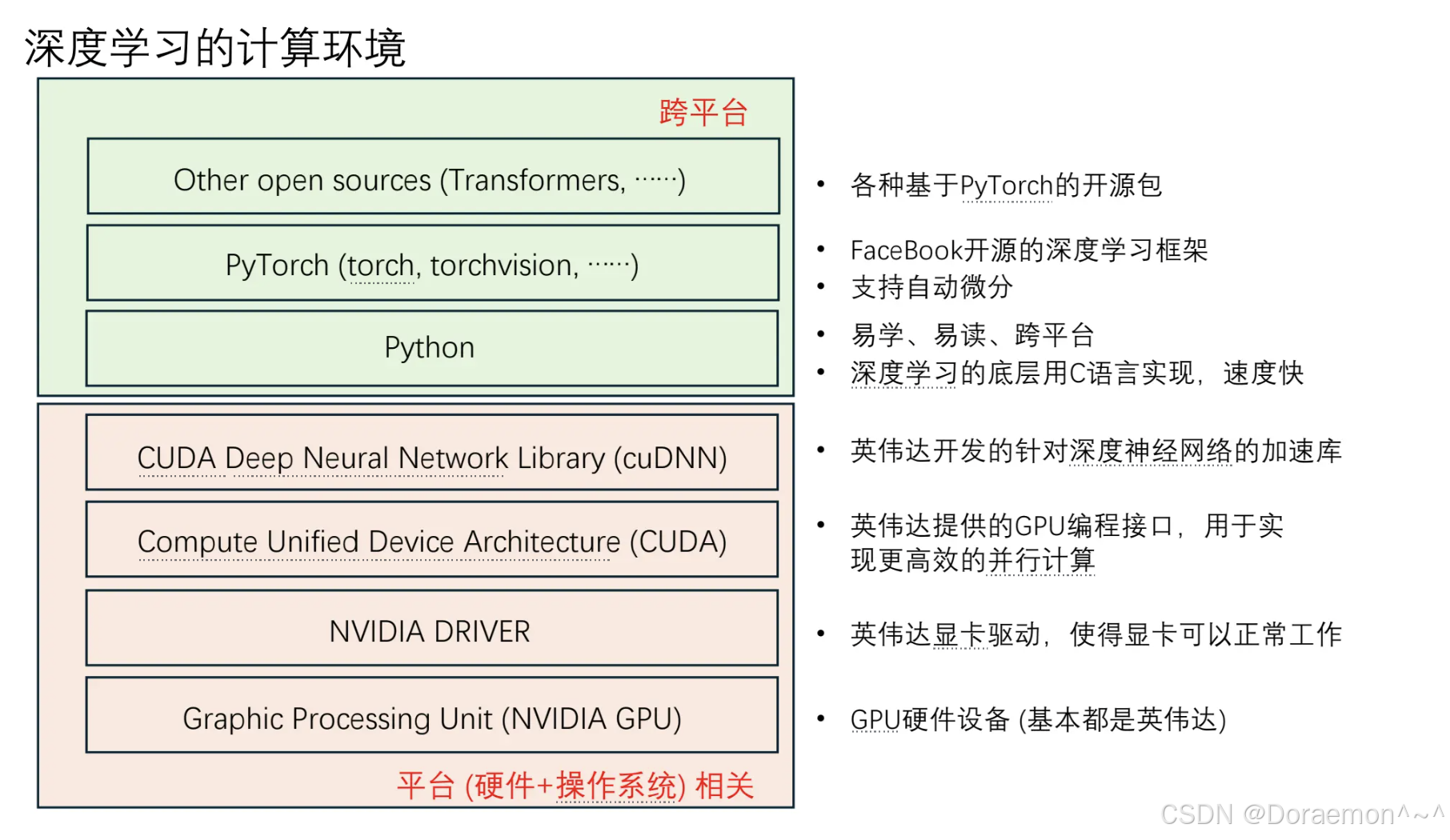 深度学习的计算环境

跨平台

Other open sources (Transformers, ······)

PyTorch (torch, torchvision, ······)

Python

CUDA Deep Neural Network Library (cuDNN)

Compute Unified Device Architecture (CUDA)

NVIDIA DRIVER

Graphic Processing Unit (NVIDIA GPU)

平台 (硬件+操作系统) 相关

• 各种基于PyTorch的开源包

• FaceBook开源的深度学习框架
• 支持自动微分

• 易学、易读、跨平台
• 深度学习的底层用C语言实现，速度快

• 英伟达开发的针对深度神经网络的加速库

• 英伟达提供的GPU编程接口，用于实现更高效的并行计算

• 英伟达显卡驱动，使得显卡可以正常工作

• GPU硬件设备 (基本都是英伟达)

CSDN @Doraemon^~^